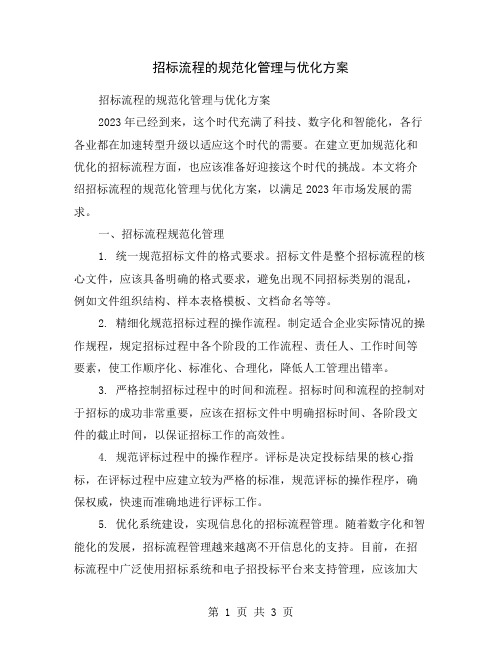 招标流程的规范化管理与优化方案

招标流程的规范化管理与优化方案

2023年已经到来，这个时代充满了科技、数字化和智能化，各行各业都在加速转型升级以适应这个时代的需要。在建立更加规范化和优化的招标流程方面，也应该准备好迎接这个时代的挑战。本文将介绍招标流程的规范化管理与优化方案，以满足2023年市场发展的需求。

一、招标流程规范化管理

1. 统一规范招标文件的格式要求。招标文件是整个招标流程的核心文件，应该具备明确的格式要求，避免出现不同招标类别的混乱，例如文件组织结构、样本表格模板、文档命名等等。

2. 精细化规范招标过程的操作流程。制定适合企业实际情况的操作规程，规定招标过程中各个阶段的工作流程、责任人、工作时间等要素，使工作顺序化、标准化、合理化，降低人工管理出错率。

3. 严格控制招标过程中的时间和流程。招标时间和流程的控制对于招标的成功非常重要，应该在招标文件中明确招标时间、各阶段文件的截止时间，以保证招标工作的高效性。

4. 规范评标过程中的操作程序。评标是决定投标结果的核心指标，在评标过程中应建立较为严格的标准，规范评标的操作程序，确保权威，快速而准确地进行评标工作。

5. 优化系统建设，实现信息化的招标流程管理。随着数字化和智能化的发展，招标流程管理越来越离不开信息化的支持。目前，在招标流程中广泛使用招标系统和电子招投标平台来支持管理，应该加大

第 1 页 共 3 页